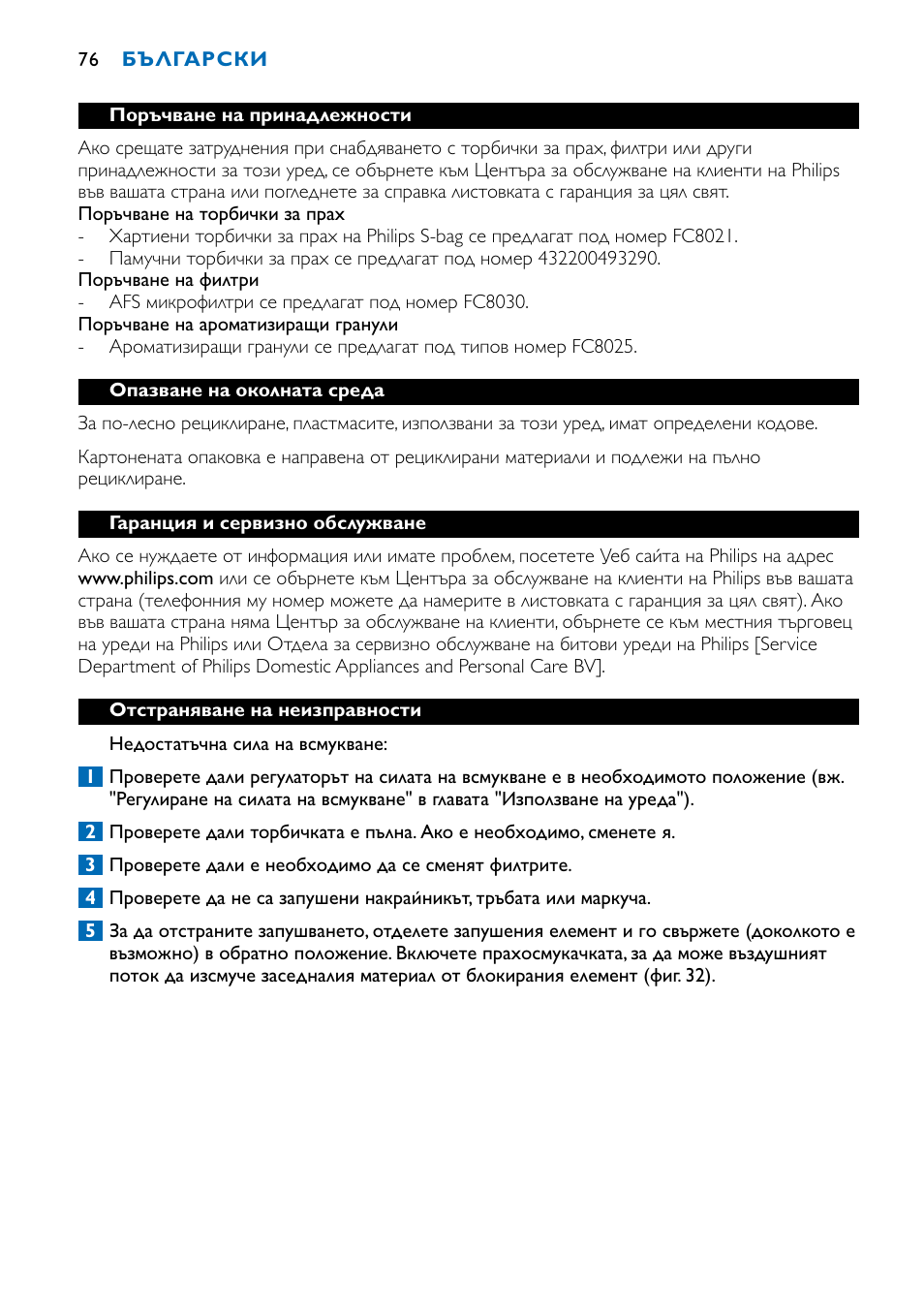 76 БЪЛГАРСКИ

Поръчване на принадлежности

Ако срещате затруднения при снабдяването с торбички за прах, филтри или други принадлежности за този уред, се обърнете към Центъра за обслужване на клиенти на Philips във вашата страна или погледнете за справка листовката с гаранция за цял свят.
Поръчване на торбички за прах
- Хартиени торбички за прах на Philips S-bag се предлагат под номер FC8021.
- Памучни торбички за прах се предлагат под номер 432200493290.
Поръчване на филтри
- AFS микрофилтри се предлагат под номер FC8030.
Поръчване на ароматизиращи гранули
- Ароматизиращи гранули се предлагат под типов номер FC8025.

Опазване на околната среда

За по-лесно рециклиране, пластмасите, използвани за този уред, имат определени кодове.

Картонената опаковка е направена от рециклирани материали и подлежи на пълно рециклиране.

Гаранция и сервизно обслужване

Ако се нуждаете от информация или имате проблем, посетете Уеб сайта на Philips на адрес www.philips.com или се обърнете към Центъра за обслужване на клиенти на Philips във вашата страна (телефонния му номер можете да намерите в листовката с гаранция за цял свят). Ако във вашата страна няма Център за обслужване на клиенти, обърнете се към местния търговец на уреди на Philips или Отдела за сервизно обслужване на битови уреди на Philips [Service Department of Philips Domestic Appliances and Personal Care BV].

Отстраняване на неизправности

Недостатъчна сила на всмукване:

1 Проверете дали регулаторът на силата на всмукване е в необходимото положение (вж. "Регулиране на силата на всмукване" в главата "Използване на уреда").

2 Проверете дали торбичката е пълна. Ако е необходимо, сменете я.

3 Проверете дали е необходимо да се сменят филтрите.

4 Проверете да не са запушени накрайникът, тръбата или маркуча.

5 За да отстраните запушването, отделете запушения елемент и го свържете (доколкото е възможно) в обратно положение. Включете прахосмукачката, за да може въздушният поток да изсмуче заседналия материал от блокирания елемент (фиг. 32).